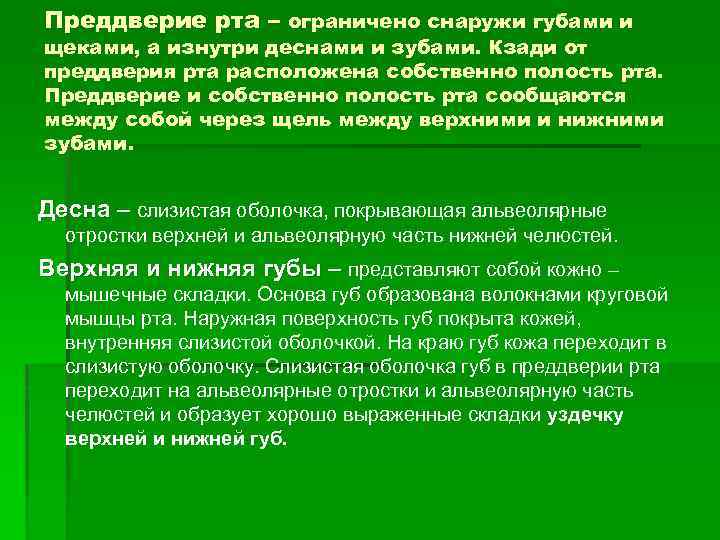 Преддверие рта – ограничено снаружи губами и щеками, а изнутри деснами и зубами. Кзади от преддверия рта расположена собственно полость рта. Преддверие и собственно полость рта сообщаются между собой через щель между верхними и нижними зубами.

Десна – слизистая оболочка, покрывающая альвеолярные отростки верхней и альвеолярную часть нижней челюстей.

Верхняя и нижняя губы – представляют собой кожно – мышечные складки. Основа губ образована волокнами круговой мышцы рта. Наружная поверхность губ покрыта кожей, внутренняя слизистой оболочкой. На краю губ кожа переходит в слизистую оболочку. Слизистая оболочка губ в преддверии рта переходит на альвеолярные отростки и альвеолярную часть челюстей и образует хорошо выраженные складки уздечку верхней и нижней губ.